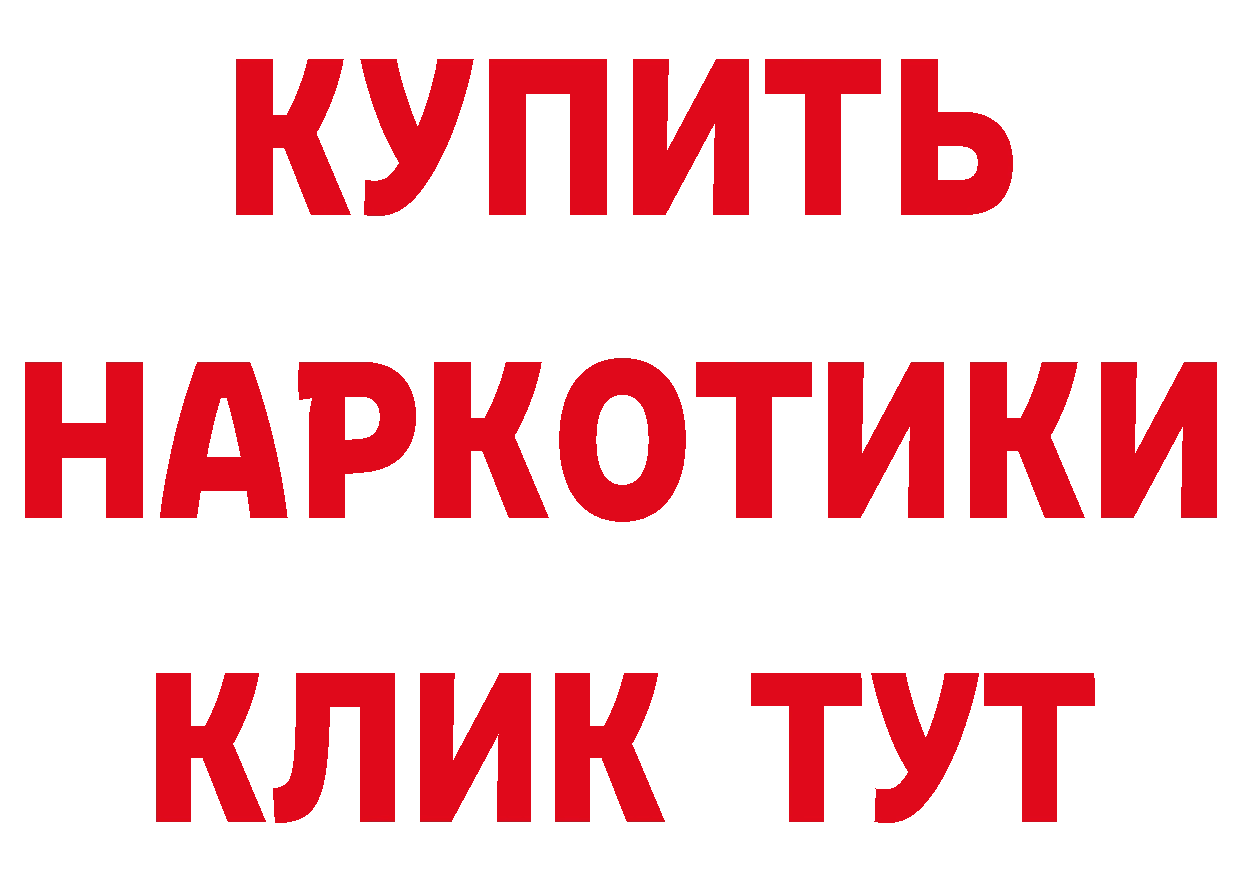 КУПИТЬ
НАРКОТИКИ
КЛИК ТУТ